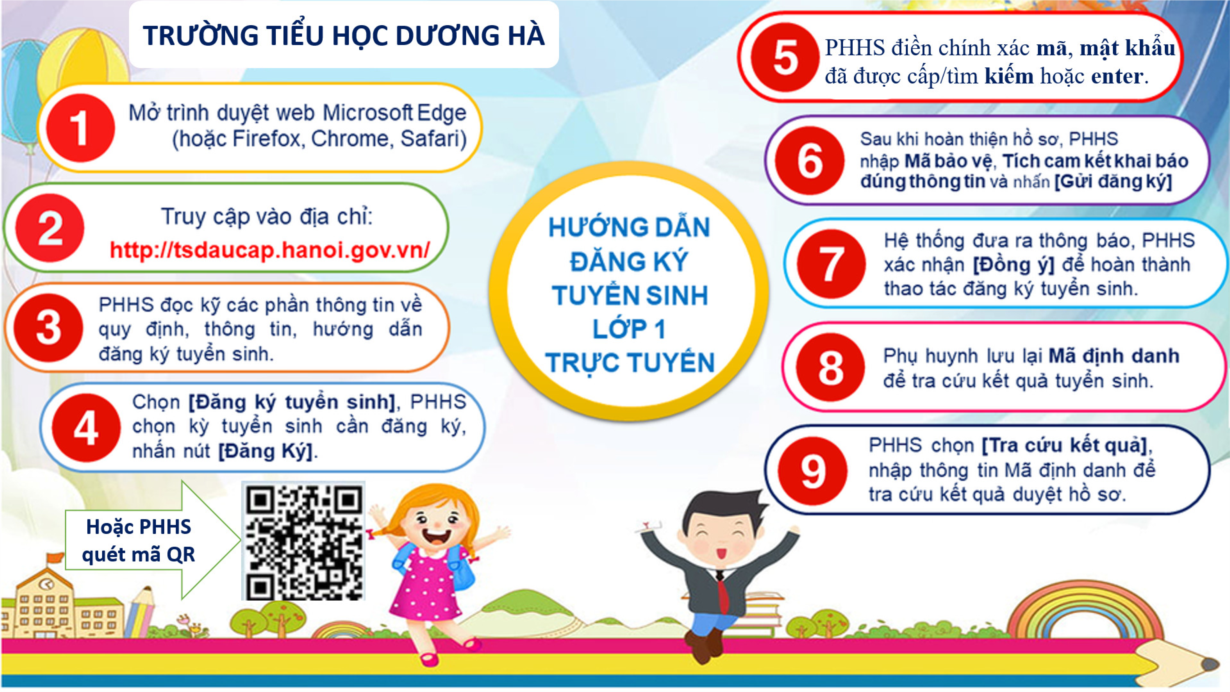 TRƯỜNG TIỂU HỌC DƯƠNG HÀ

1 Mở trình duyệt web Microsoft Edge (hoặc Firefox, Chrome, Safari)

2 Truy cập vào địa chỉ: http://tsdaucap.hanoi.gov.vn/

3 PHHS đọc kỹ các phần thông tin về quy định, thông tin, hướng dẫn đăng ký tuyển sinh.

4 Chọn [Đăng ký tuyển sinh], PHHS chọn kỳ tuyển sinh cần đăng ký, nhấn nút [Đăng Ký].

Hoặc PHHS quét mã QR

HƯỚNG DẪN ĐĂNG KÝ TUYỂN SINH LỚP 1 TRỰC TUYẾN

5 PHHS điền chính xác mã, mật khẩu đã được cấp/tìm kiếm hoặc enter.

6 Sau khi hoàn thiện hồ sơ, PHHS nhập Mã bảo vệ, Tích cam kết khai báo đúng thông tin và nhấn [Gửi đăng ký]

7 Hệ thống đưa ra thông báo, PHHS xác nhận [Đồng ý] để hoàn thành thao tác đăng ký tuyển sinh.

8 Phụ huynh lưu lại Mã định danh để tra cứu kết quả tuyển sinh.

9 PHHS chọn [Tra cứu kết quả], nhập thông tin Mã định danh để tra cứu kết quả duyệt hồ sơ.